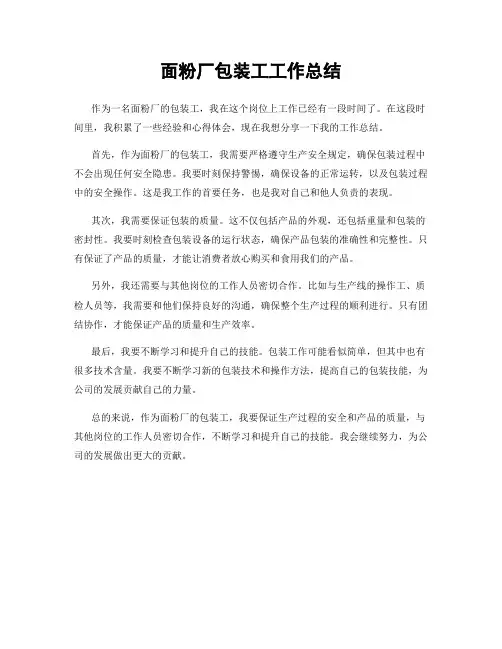 面粉厂包装工工作总结

作为一名面粉厂的包装工，我在这个岗位上工作已经有一段时间了。在这段时间里，我积累了一些经验和心得体会，现在我想分享一下我的工作总结。

首先，作为面粉厂的包装工，我需要严格遵守生产安全规定，确保包装过程中不会出现任何安全隐患。我要时刻保持警惕，确保设备的正常运转，以及包装过程中的安全操作。这是我工作的首要任务，也是我对自己和他人负责的表现。

其次，我需要保证包装的质量。这不仅包括产品的外观，还包括重量和包装的密封性。我要时刻检查包装设备的运行状态，确保产品包装的准确性和完整性。只有保证了产品的质量，才能让消费者放心购买和食用我们的产品。

另外，我还需要与其他岗位的工作人员密切合作。比如与生产线的操作工、质检人员等，我需要和他们保持良好的沟通，确保整个生产过程的顺利进行。只有团结协作，才能保证产品的质量和生产效率。

最后，我要不断学习和提升自己的技能。包装工作可能看似简单，但其中也有很多技术含量。我要不断学习新的包装技术和操作方法，提高自己的包装技能，为公司的发展贡献自己的力量。

总的来说，作为面粉厂的包装工，我要保证生产过程的安全和产品的质量，与其他岗位的工作人员密切合作，不断学习和提升自己的技能。我会继续努力，为公司的发展做出更大的贡献。